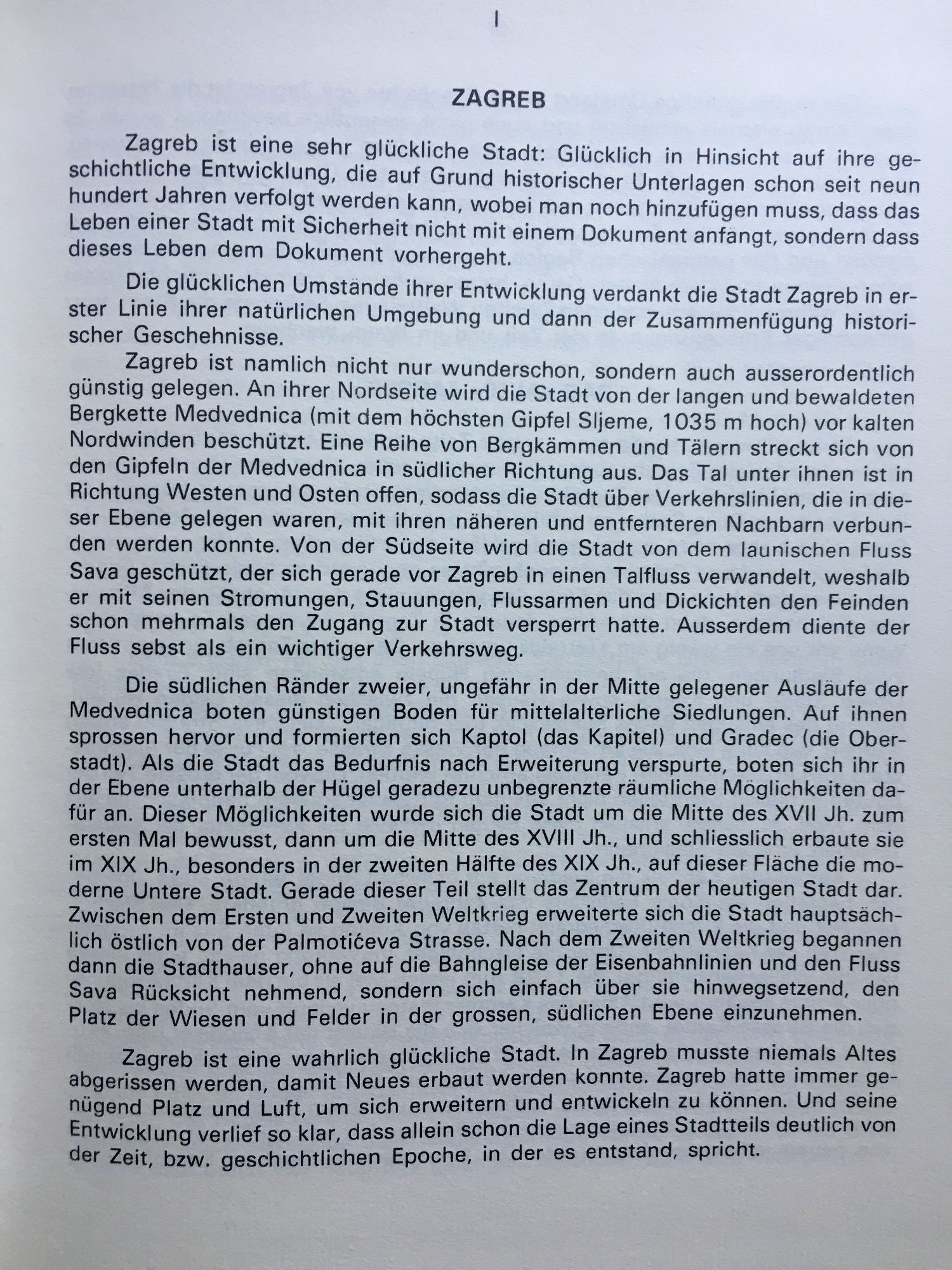 I

ZAGREB

Zagreb ist eine sehr glückliche Stadt: Glücklich in Hinsicht auf ihre geschichtliche Entwicklung, die auf Grund historischer Unterlagen schon seit neun hundert Jahren verfolgt werden kann, wobei man noch hinzufügen muss, dass das Leben einer Stadt mit Sicherheit nicht mit einem Dokument anfängt, sondern dass dieses Leben dem Dokument vorhergeht.

Die glücklichen Umstände ihrer Entwicklung verdankt die Stadt Zagreb in erster Linie ihrer natürlichen Umgebung und dann der Zusammenfügung historischer Geschehnisse.

Zagreb ist namlich nicht nur wunderschon, sondern auch ausserordentlich günstig gelegen. An ihrer Nordseite wird die Stadt von der langen und bewaldeten Bergkette Medvednica (mit dem höchsten Gipfel Sljeme, 1035 m hoch) vor kalten Nordwinden beschützt. Eine Reihe von Bergkämmen und Tälern streckt sich von den Gipfeln der Medvednica in südlicher Richtung aus. Das Tal unter ihnen ist in Richtung Westen und Osten offen, sodass die Stadt über Verkehrslinien, die in dieser Ebene gelegen waren, mit ihren näheren und entfernteren Nachbarn verbunden werden konnte. Von der Südseite wird die Stadt von dem launischen Fluss Sava geschützt, der sich gerade vor Zagreb in einen Talfluss verwandelt, weshalb er mit seinen Stromungen, Stauungen, Flussarmen und Dickichten den Feinden schon mehrmals den Zugang zur Stadt versperrt hatte. Ausserdem diente der Fluss sebst als ein wichtiger Verkehrsweg.

Die südlichen Ränder zweier, ungefähr in der Mitte gelegener Ausläufe der Medvednica boten günstigen Boden für mittelalterliche Siedlungen. Auf ihnen sprossen hervor und formierten sich Kaptol (das Kapitel) und Gradec (die Oberstadt). Als die Stadt das Bedurfnis nach Erweiterung verspurte, boten sich ihr in der Ebene unterhalb der Hügel geradezu unbegrenzte räumliche Möglichkeiten dafür an. Dieser Möglichkeiten wurde sich die Stadt um die Mitte des XVII Jh. zum ersten Mal bewusst, dann um die Mitte des XVIII Jh., und schliesslich erbaute sie im XIX Jh., besonders in der zweiten Hälfte des XIX Jh., auf dieser Fläche die moderne Untere Stadt. Gerade dieser Teil stellt das Zentrum der heutigen Stadt dar. Zwischen dem Ersten und Zweiten Weltkrieg erweiterte sich die Stadt hauptsächlich östlich von der Palmotićeva Strasse. Nach dem Zweiten Weltkrieg begannen dann die Stadthauser, ohne auf die Bahngleise der Eisenbahnlinien und den Fluss Sava Rücksicht nehmend, sondern sich einfach über sie hinwegsetzend, den Platz der Wiesen und Felder in der grossen, südlichen Ebene einzunehmen.

Zagreb ist eine wahrlich glückliche Stadt. In Zagreb musste niemals Altes abgerissen werden, damit Neues erbaut werden konnte. Zagreb hatte immer genügend Platz und Luft, um sich erweitern und entwickeln zu können. Und seine Entwicklung verlief so klar, dass allein schon die Lage eines Stadtteils deutlich von der Zeit, bzw. geschichtlichen Epoche, in der es entstand, spricht.